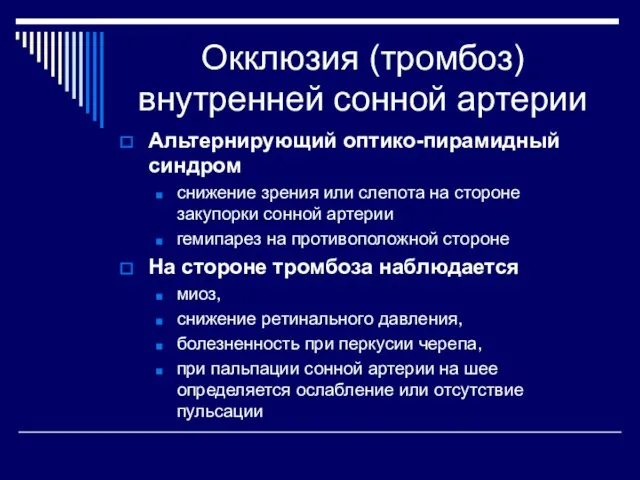 Окклюзия (тромбоз) внутренней сонной артерии

Альтернирующий оптико-пирамидный синдром

снижение зрения или слепота на стороне закупорки сонной артерии

гемипарез на противоположной стороне

На стороне тромбоза наблюдается

миоз,

снижение ретинального давления,

болезненность при перкусии черепа,

при пальпации сонной артерии на шее определяется ослабление или отсутствие пульсации